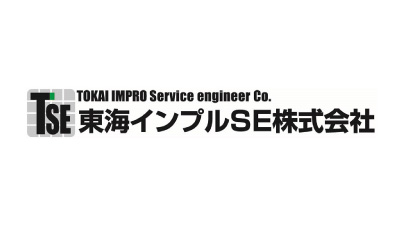 TSE
TOKAI IMPRO Service engineer Co.
東海インプルSE株式会社